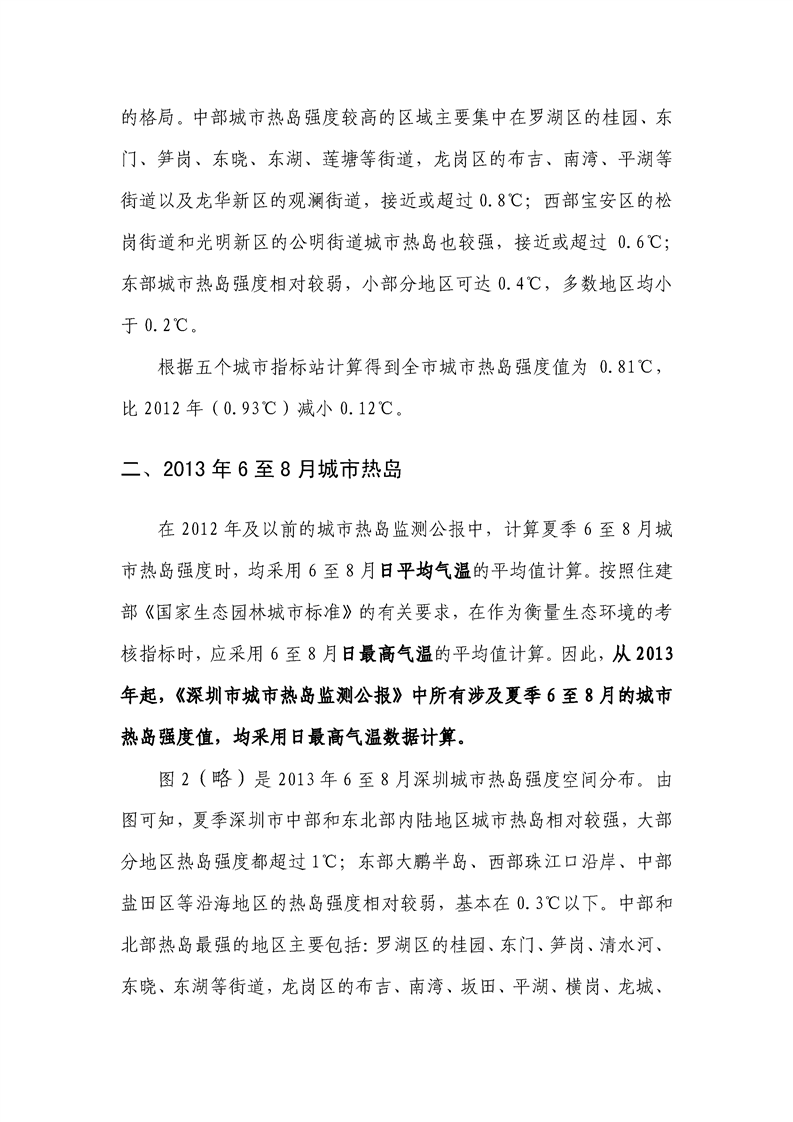 的格局。中部城市热岛强度较高的区域主要集中在罗湖区的桂园、东门、笋岗、东晓、东湖、莲塘等街道，龙岗区的布吉、南湾、平湖等街道以及龙华新区的观澜街道，接近或超过 0.8℃；西部宝安区的松岗街道和光明新区的公明街道城市热岛也较强，接近或超过 0.6℃；东部城市热岛强度相对较弱，小部分地区可达 0.4℃，多数地区均小于 0.2℃。

根据五个城市指标站计算得到全市城市热岛强度值为 0.81℃，比 2012 年（0.93℃）减小 0.12℃。

二、2013 年 6 至 8 月城市热岛

在 2012 年及以前的城市热岛监测公报中，计算夏季 6 至 8 月城市热岛强度时，均采用 6 至 8 月日平均气温的平均值计算。按照住建部《国家生态园林城市标准》的有关要求，在作为衡量生态环境的考核指标时，应采用 6 至 8 月日最高气温的平均值计算。因此，从 2013 年起，《深圳市城市热岛监测公报》中所有涉及夏季 6 至 8 月的城市热岛强度值，均采用日最高气温数据计算。

图 2（略）是 2013 年 6 至 8 月深圳城市热岛强度空间分布。由图可知，夏季深圳市中部和东北部内陆地区城市热岛相对较强，大部分地区热岛强度都超过 1℃；东部大鹏半岛、西部珠江口沿岸、中部盐田区等沿海地区的热岛强度相对较弱，基本在 0.3℃以下。中部和北部热岛最强的地区主要包括：罗湖区的桂园、东门、笋岗、清水河、东晓、东湖等街道，龙岗区的布吉、南湾、坂田、平湖、横岗、龙城、